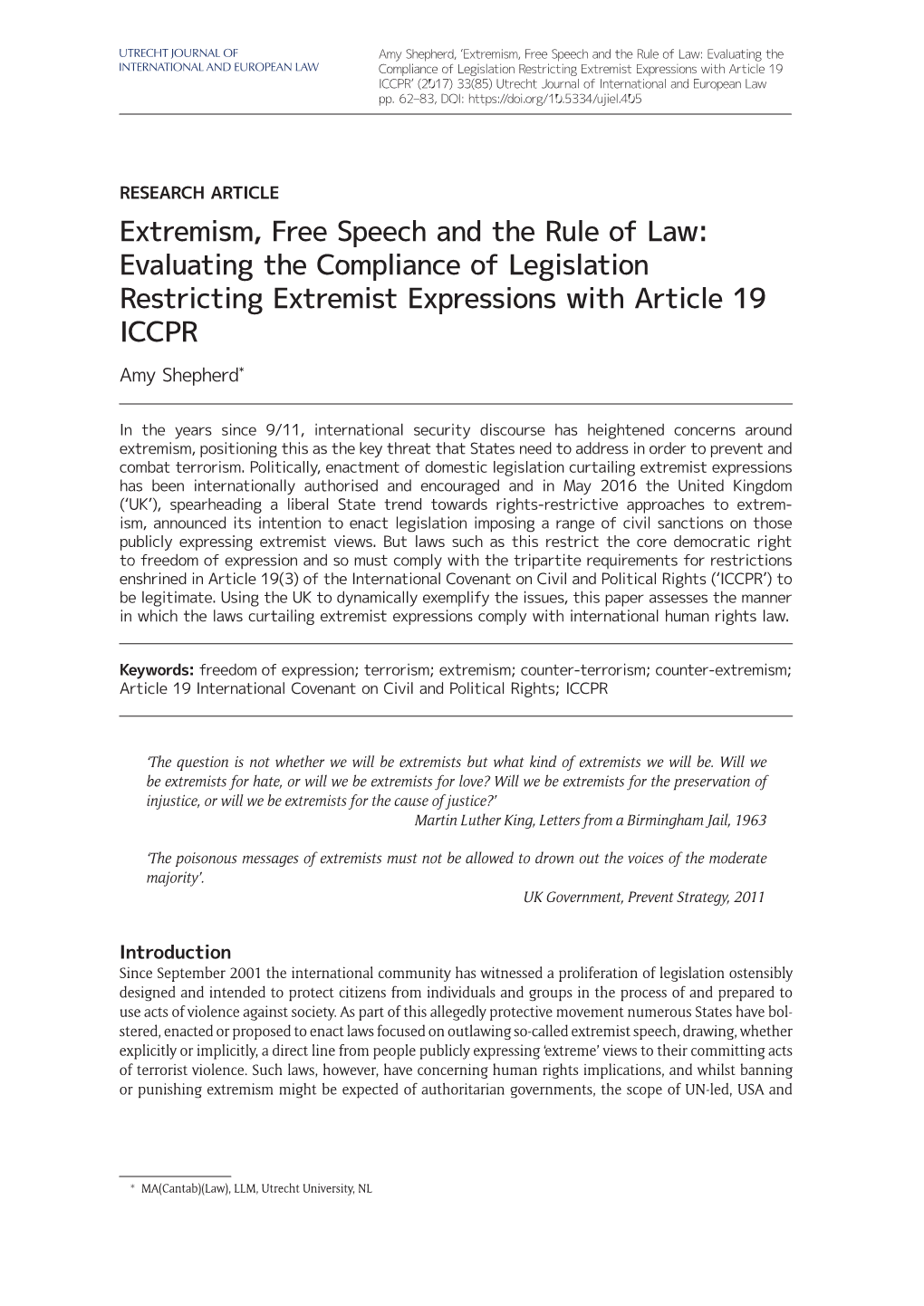 UTRECHT JOURNAL OF INTERNATIONAL AND EUROPEAN LAW

Amy Shepherd, 'Extremism, Free Speech and the Rule of Law: Evaluating the Compliance of Legislation Restricting Extremist Expressions with Article 19 ICCPR' (2017) 33(85) Utrecht Journal of International and European Law pp. 62–83, DOI: https://doi.org/10.5334/ujiel.405

RESEARCH ARTICLE

Extremism, Free Speech and the Rule of Law: Evaluating the Compliance of Legislation Restricting Extremist Expressions with Article 19 ICCPR

Amy Shepherd*

In the years since 9/11, international security discourse has heightened concerns around extremism, positioning this as the key threat that States need to address in order to prevent and combat terrorism. Politically, enactment of domestic legislation curtailing extremist expressions has been internationally authorised and encouraged and in May 2016 the United Kingdom ('UK'), spearheading a liberal State trend towards rights-restrictive approaches to extremism, announced its intention to enact legislation imposing a range of civil sanctions on those publicly expressing extremist views. But laws such as this restrict the core democratic right to freedom of expression and so must comply with the tripartite requirements for restrictions enshrined in Article 19(3) of the International Covenant on Civil and Political Rights ('ICCPR') to be legitimate. Using the UK to dynamically exemplify the issues, this paper assesses the manner in which the laws curtailing extremist expressions comply with international human rights law.

Keywords: freedom of expression; terrorism; extremism; counter-terrorism; counter-extremism; Article 19 International Covenant on Civil and Political Rights; ICCPR

'The question is not whether we will be extremists but what kind of extremists we will be. Will we be extremists for hate, or will we be extremists for love? Will we be extremists for the preservation of injustice, or will we be extremists for the cause of justice?'
Martin Luther King, Letters from a Birmingham Jail, 1963

'The poisonous messages of extremists must not be allowed to drown out the voices of the moderate majority'.
UK Government, Prevent Strategy, 2011

Introduction
Since September 2001 the international community has witnessed a proliferation of legislation ostensibly designed and intended to protect citizens from individuals and groups in the process of and prepared to use acts of violence against society. As part of this allegedly protective movement numerous States have bolstered, enacted or proposed to enact laws focused on outlawing so-called extremist speech, drawing, whether explicitly or implicitly, a direct line from people publicly expressing 'extreme' views to their committing acts of terrorist violence. Such laws, however, have concerning human rights implications, and whilst banning or punishing extremism might be expected of authoritarian governments, the scope of UN-led, USA and

* MA(Cantab)(Law), LLM, Utrecht University, NL